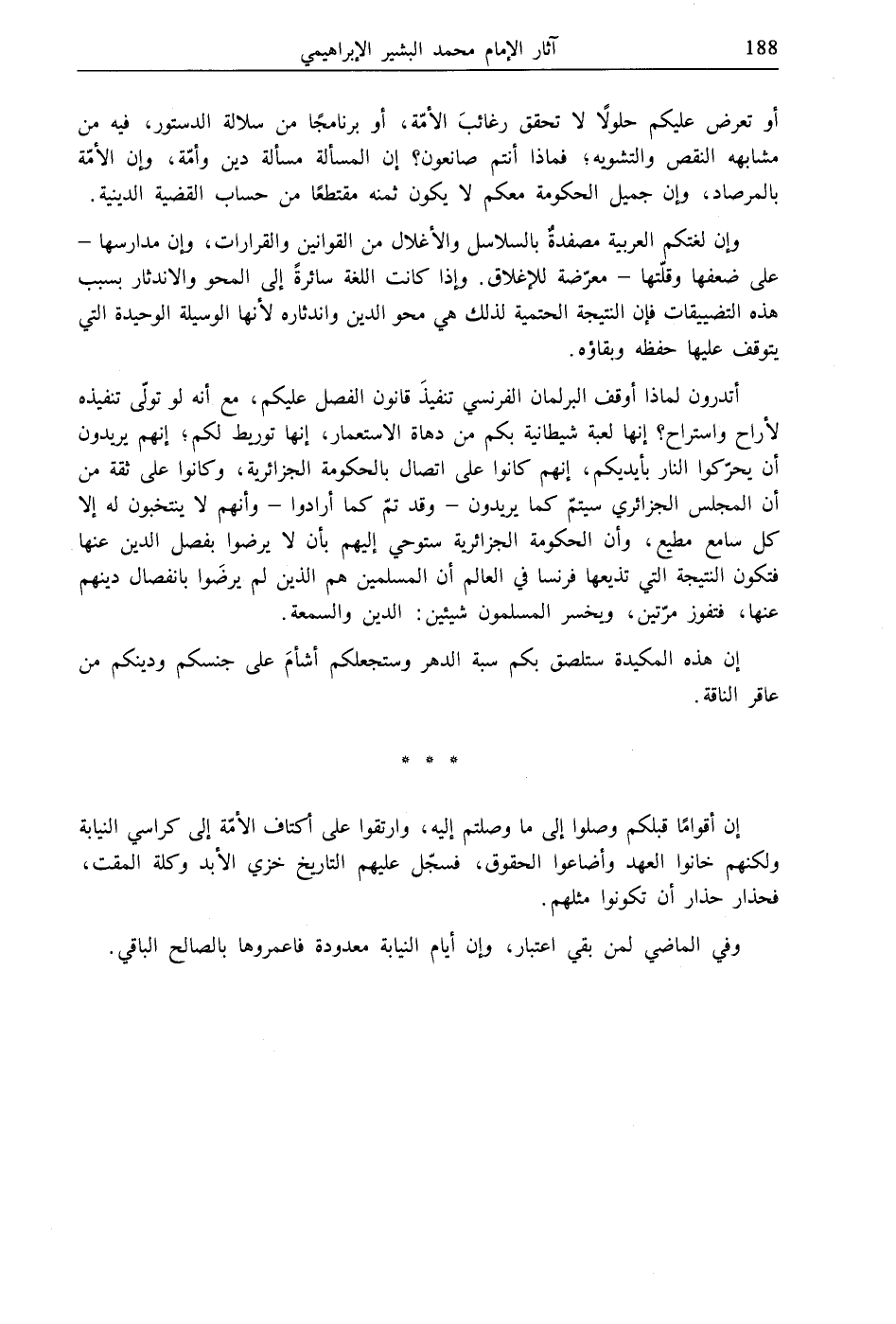 188 آثار الإمام محمد البشير الإبراهيمي

أو تعرض عليكم حلولًا لا تحقق رغائبَ الأمّة، أو برنامجًا من سلالة الدستور، فيه من مشابهه النقص والتشويه؛ فماذا أنتم صانعون؟ إن المسألة مسألة دين وأمّة، وإن الأمّة بالمرصاد، وإن جميل الحكومة معكم لا يكون ثمنه مقتطعًا من حساب القضية الدينية.

وإن لغتكم العربية مصفدةٌ بالسلاسل والأغلال من القوانين والقرارات، وإن مدارسها – على ضعفها وقلّتها – معرّضة للإغلاق. وإذا كانت اللغة سائرةً إلى المحو والاندثار بسبب هذه التضييقات فإن النتيجة الحتمية لذلك هي محو الدين واندثاره لأنها الوسيلة الوحيدة التي يتوقف عليها حفظه وبقاؤه.

أتدرون لماذا أوقف البرلمان الفرنسي تنفيذَ قانون الفصل عليكم، مع أنه لو تولّى تنفيذه لأراح واستراح؟ إنها لعبة شيطانية بكم من دهاة الاستعمار، إنها توريط لكم؛ إنهم يريدون أن يحرّكوا النار بأيديكم، إنهم كانوا على اتصال بالحكومة الجزائرية، وكانوا على ثقة من أن المجلس الجزائري سيتمّ كما يريدون – وقد تمّ كما أرادوا – وأنهم لا ينتخبون له إلا كل سامع مطيع، وأن الحكومة الجزائرية ستوحي إليهم بأن لا يرضوا بفصل الدين عنها فتكون النتيجة التي تذيعها فرنسا في العالم أن المسلمين هم الذين لم يرضَوا بانفصال دينهم عنها، فتفوز مرّتين، ويخسر المسلمون شيئين: الدين والسمعة.

إن هذه المكيدة ستلصق بكم سبة الدهر وستجعلكم أشأمَ على جنسكم ودينكم من عاقر الناقة.

* * *

إن أقوامًا قبلكم وصلوا إلى ما وصلتم إليه، وارتقوا على أكتاف الأمّة إلى كراسي النيابة ولكنهم خانوا العهد وأضاعوا الحقوق، فسجّل عليهم التاريخ خزي الأبد وكلة المقت، فحذار حذار أن تكونوا مثلهم.

وفي الماضي لمن بقي اعتبار، وإن أيام النيابة معدودة فاعمروها بالصالح الباقي.